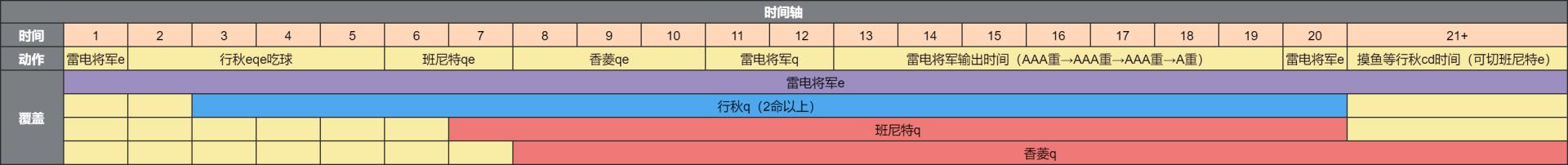 时间轴

| 时间 | 1 | 2 | 3 | 4 | 5 | 6 | 7 | 8 | 9 | 10 | 11 | 12 | 13 | 14 | 15 | 16 | 17 | 18 | 19 | 20 | 21+ |
|---|---|---|---|---|---|---|---|---|---|---|---|---|---|---|---|---|---|---|---|---|---|
| 动作 | 雷电将军e | 行秋eqe吃球 | | | | 班尼特qe | | 香菱qe | | | 雷电将军q | | 雷电将军输出时间（AAA重→AAA重→AAA重→A重） | | | | | | | 雷电将军e | 摸鱼等行秋cd时间（可切班尼特e） |
| 覆盖 | 雷电将军e | | | | | | | | | | | | | | | | | | | | |
| | | | 行秋q（2命以上） | | | | | | | | | | | | | | | | | | |
| | | | | | | | 班尼特q | | | | | | | | | | | | | | |
| | | | | | | | | 香菱q | | | | | | | | | | | | | |